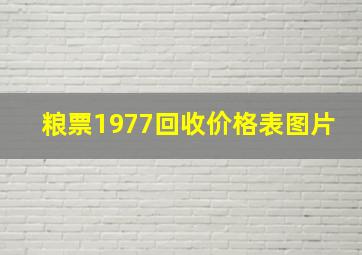 粮票1977回收价格表图片